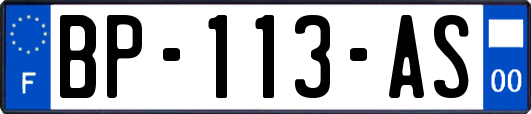 F
BP-113-AS
00